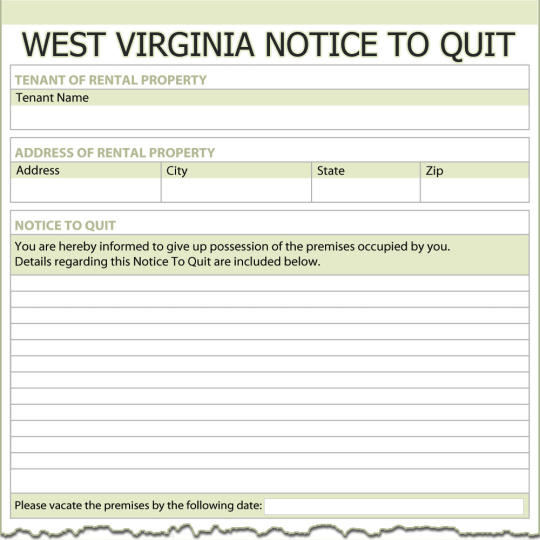 WEST VIRGINIA NOTICE TO QUIT

TENANT OF RENTAL PROPERTY

Tenant Name

ADDRESS OF RENTAL PROPERTY

| Address | City | State | Zip |
|---|---|---|---|
| | | | |

NOTICE TO QUIT

You are hereby informed to give up possession of the premises occupied by you. Details regarding this Notice To Quit are included below.

Please vacate the premises by the following date: